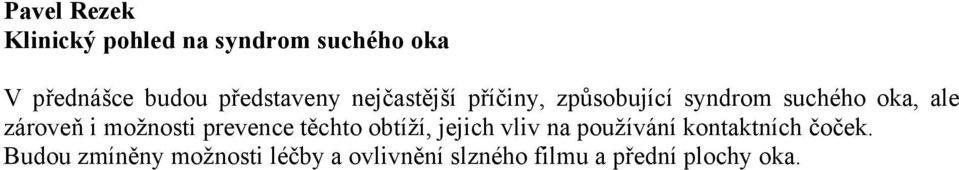 Pavel Rezek
Klinický pohled na syndrom suchého oka

V přednášce budou představeny nejčastější příčiny, způsobující syndrom suchého oka, ale zároveň i možnosti prevence těchto obtíží, jejich vliv na používání kontaktních čoček. Budou zmíněny možnosti léčby a ovlivnění slzného filmu a přední plochy oka.